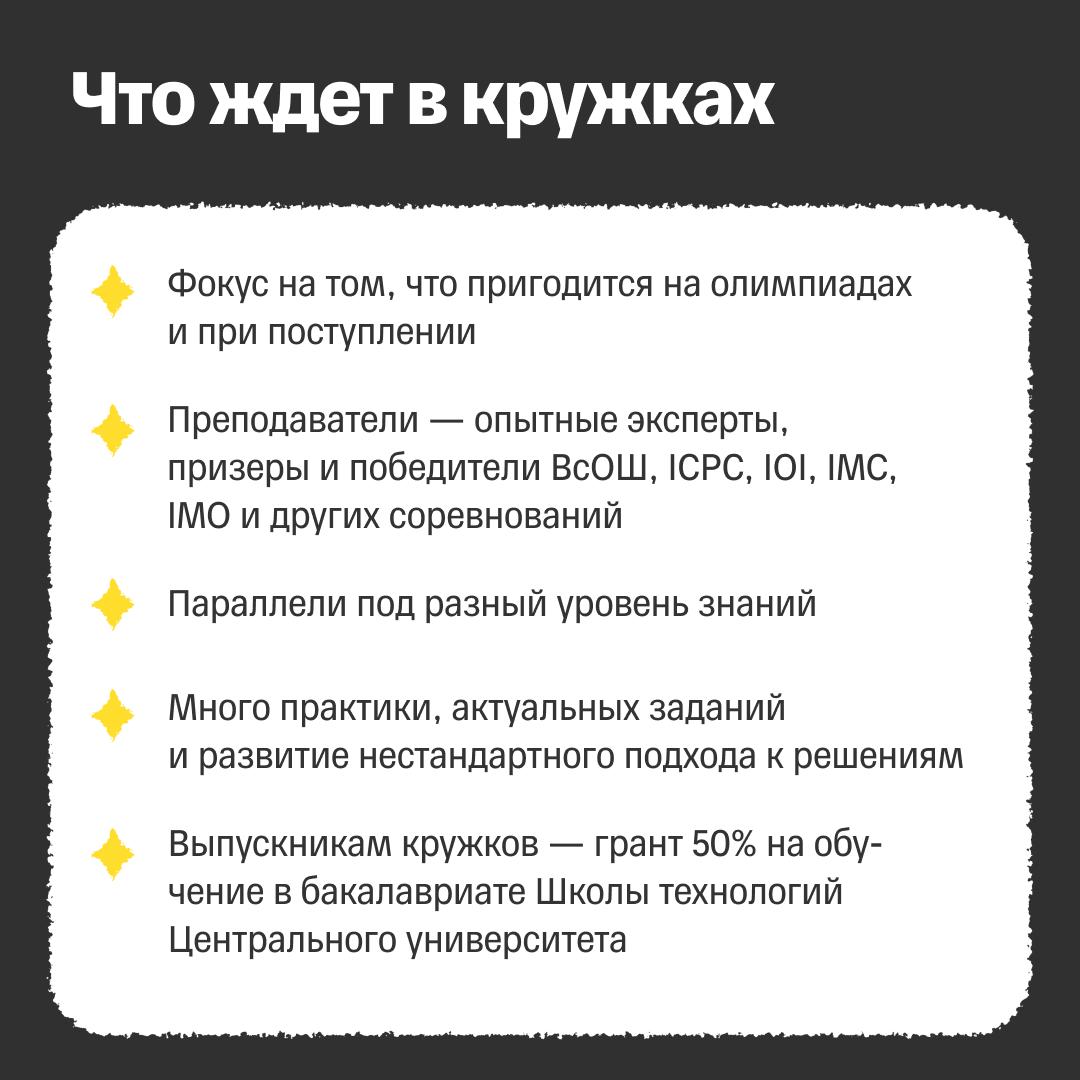 Что ждет в кружках

Фокус на том, что пригодится на олимпиадах и при поступлении

Преподаватели — опытные эксперты, призеры и победители ВсОШ, ICPC, IOI, IMC, IMO и других соревнований

Параллели под разный уровень знаний

Много практики, актуальных заданий и развитие нестандартного подхода к решениям

Выпускникам кружков — грант 50% на обучение в бакалавриате Школы технологий Центрального университета